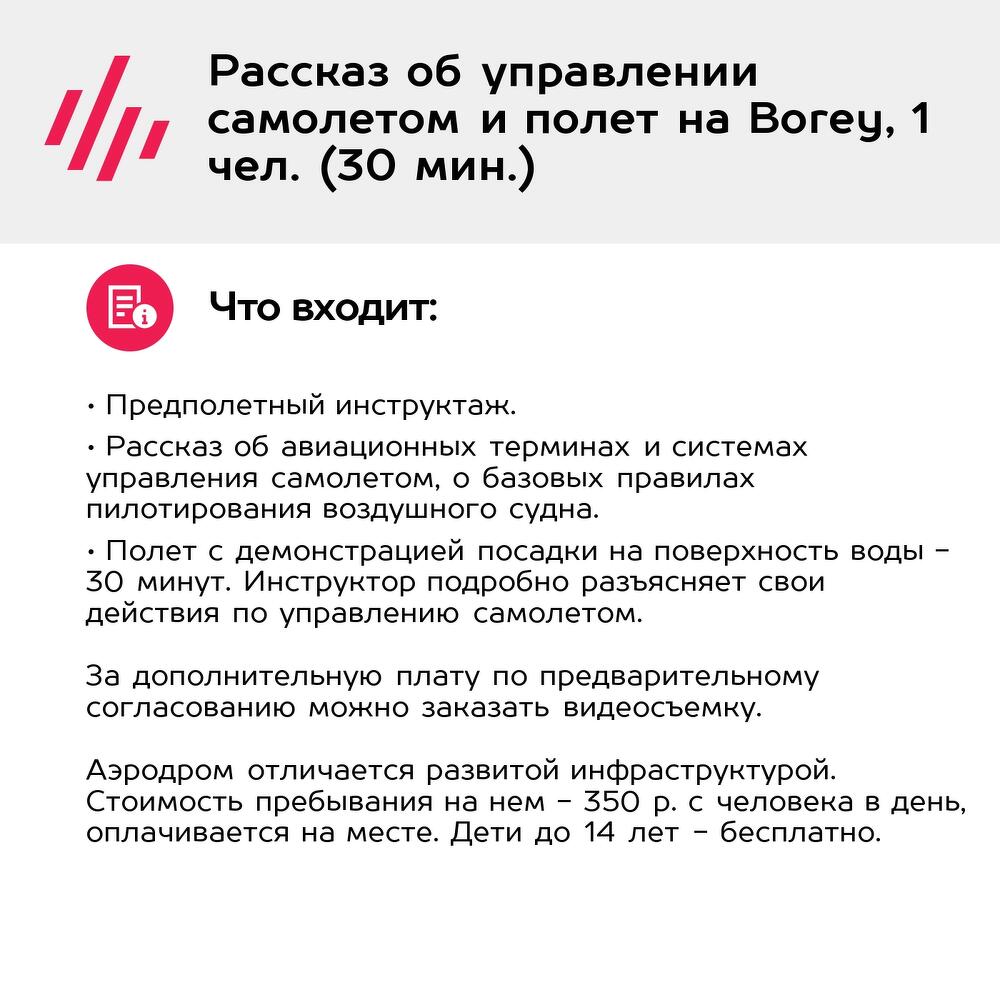 Рассказ об управлении самолетом и полет на Borey, 1 чел. (30 мин.)

Что входит:

• Предполетный инструктаж.

• Рассказ об авиационных терминах и системах управления самолетом, о базовых правилах пилотирования воздушного судна.

• Полет с демонстрацией посадки на поверхность воды – 30 минут. Инструктор подробно разъясняет свои действия по управлению самолетом.

За дополнительную плату по предварительному согласованию можно заказать видеосъемку.

Аэродром отличается развитой инфраструктурой. Стоимость пребывания на нем – 350 р. с человека в день, оплачивается на месте. Дети до 14 лет – бесплатно.